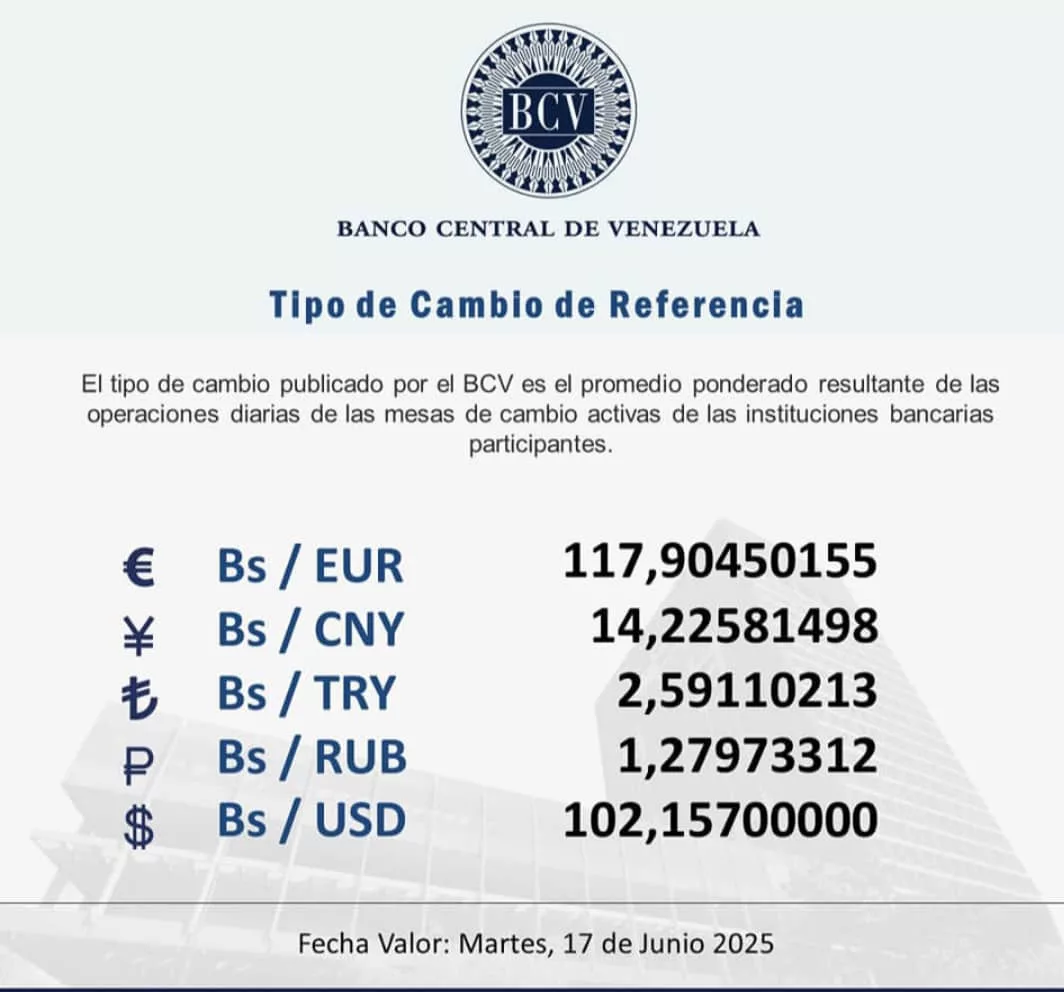 BCV

BANCO CENTRAL DE VENEZUELA

Tipo de Cambio de Referencia

El tipo de cambio publicado por el BCV es el promedio ponderado resultante de las operaciones diarias de las mesas de cambio activas de las instituciones bancarias participantes.

€ Bs / EUR 117,90450155
¥ Bs / CNY 14,22581498
₺ Bs / TRY 2,59110213
₽ Bs / RUB 1,27973312
$ Bs / USD 102,15700000

Fecha Valor: Martes, 17 de Junio 2025